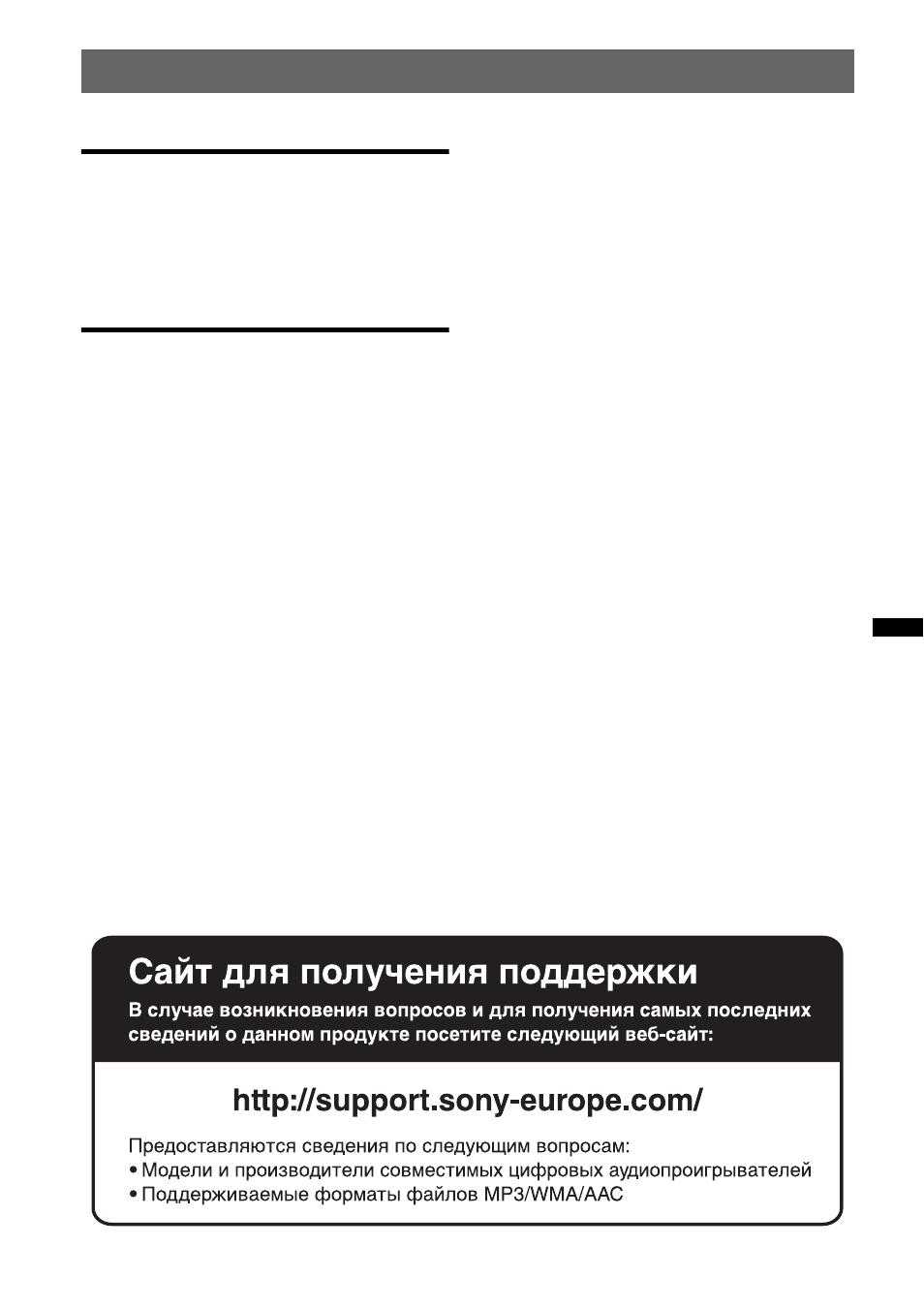 Сайт для получения поддержки

В случае возникновения вопросов и для получения самых последних сведений о данном продукте посетите следующий веб-сайт:

http://support.sony-europe.com/

Предоставляются сведения по следующим вопросам:
• Модели и производители совместимых цифровых аудиопроигрывателей
• Поддерживаемые форматы файлов MP3/WMA/AAC